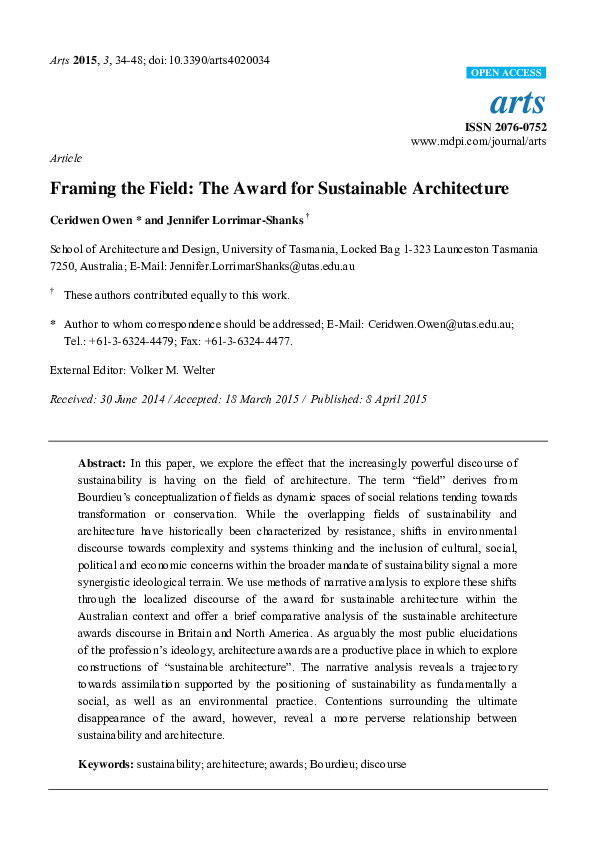 Arts 2015, 3, 34-48; doi:10.3390/arts4020034

OPEN ACCESS

arts

ISSN 2076-0752
www.mdpi.com/journal/arts

Article

Framing the Field: The Award for Sustainable Architecture

Ceridwen Owen * and Jennifer Lorrimar-Shanks $^{†}$

School of Architecture and Design, University of Tasmania, Locked Bag 1-323 Launceston Tasmania 7250, Australia; E-Mail: Jennifer.LorrimarShanks@utas.edu.au

$^{†}$ These authors contributed equally to this work.

* Author to whom correspondence should be addressed; E-Mail: Ceridwen.Owen@utas.edu.au; Tel.: +61-3-6324-4479; Fax: +61-3-6324-4477.

External Editor: Volker M. Welter

Received: 30 June 2014 / Accepted: 18 March 2015 / Published: 8 April 2015

Abstract: In this paper, we explore the effect that the increasingly powerful discourse of sustainability is having on the field of architecture. The term "field" derives from Bourdieu's conceptualization of fields as dynamic spaces of social relations tending towards transformation or conservation. While the overlapping fields of sustainability and architecture have historically been characterized by resistance, shifts in environmental discourse towards complexity and systems thinking and the inclusion of cultural, social, political and economic concerns within the broader mandate of sustainability signal a more synergistic ideological terrain. We use methods of narrative analysis to explore these shifts through the localized discourse of the award for sustainable architecture within the Australian context and offer a brief comparative analysis of the sustainable architecture awards discourse in Britain and North America. As arguably the most public elucidations of the profession's ideology, architecture awards are a productive place in which to explore constructions of "sustainable architecture". The narrative analysis reveals a trajectory towards assimilation supported by the positioning of sustainability as fundamentally a social, as well as an environmental practice. Contentions surrounding the ultimate disappearance of the award, however, reveal a more perverse relationship between sustainability and architecture.

Keywords: sustainability; architecture; awards; Bourdieu; discourse